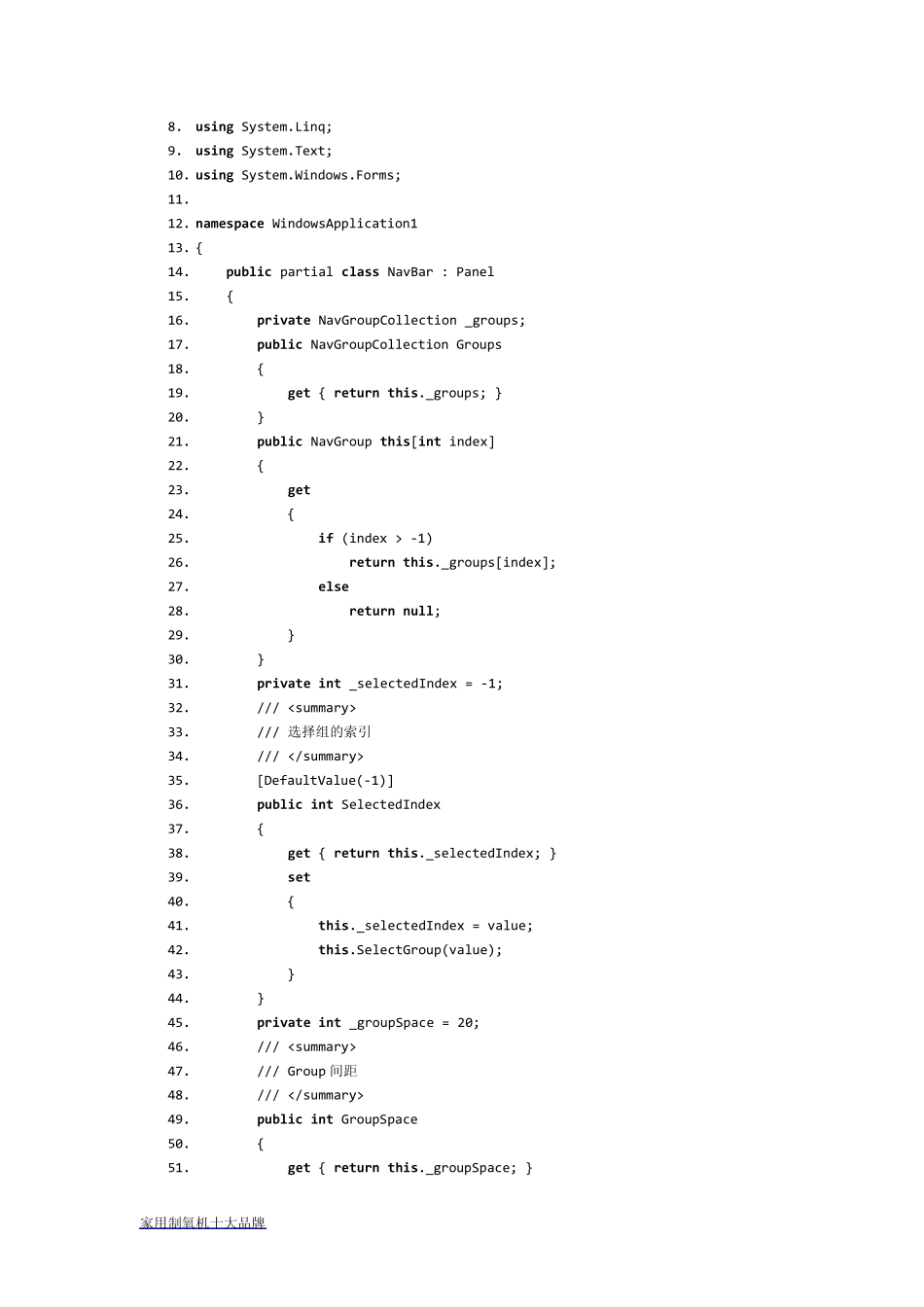 8. using System.Linq;
9. using System.Text;
10. using System.Windows.Forms;
11.
12. namespace WindowsApplication1
13. {
14.     public partial class NavBar : Panel
15.     {
16.         private NavGroupCollection _groups;
17.         public NavGroupCollection Groups
18.         {
19.             get { return this._groups; }
20.         }
21.         public NavGroup this[int index]
22.         {
23.             get
24.             {
25.                 if (index > -1)
26.                     return this._groups[index];
27.                 else
28.                     return null;
29.             }
30.         }
31.         private int _selectedIndex = -1;
32.         /// <summary>
33.         /// 选择组的索引
34.         /// </summary>
35.         [DefaultValue(-1)]
36.         public int SelectedIndex
37.         {
38.             get { return this._selectedIndex; }
39.             set
40.             {
41.                 this._selectedIndex = value;
42.                 this.SelectGroup(value);
43.             }
44.         }
45.         private int _groupSpace = 20;
46.         /// <summary>
47.         /// Group 间距
48.         /// </summary>
49.         public int GroupSpace
50.         {
51.             get { return this._groupSpace; }

家用制氧机十大品牌